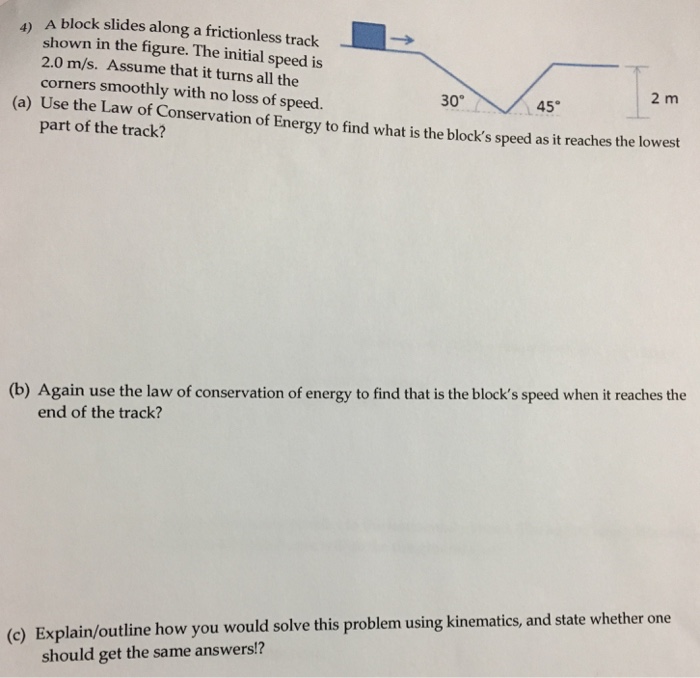 4) A block slides along a frictionless track shown in the figure. The initial speed is 2.0 m/s. Assume that it turns all the corners smoothly with no loss of speed.

30°

45°

2 m

(a) Use the Law of Conservation of Energy to find what is the block's speed as it reaches the lowest part of the track?

(b) Again use the law of conservation of energy to find that is the block's speed when it reaches the end of the track?

(c) Explain/outline how you would solve this problem using kinematics, and state whether one should get the same answers!?